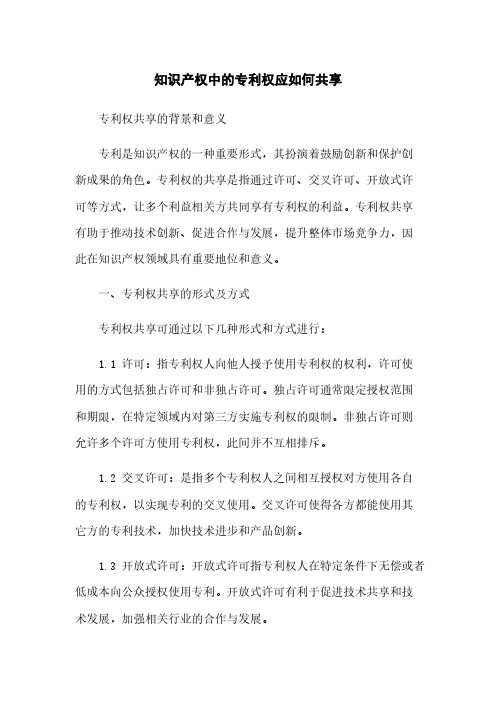 知识产权中的专利权应如何共享

专利权共享的背景和意义

专利是知识产权的一种重要形式，其扮演着鼓励创新和保护创新成果的角色。专利权的共享是指通过许可、交叉许可、开放式许可等方式，让多个利益相关方共同享有专利权的利益。专利权共享有助于推动技术创新、促进合作与发展，提升整体市场竞争力，因此在知识产权领域具有重要地位和意义。

一、专利权共享的形式及方式

专利权共享可通过以下几种形式和方式进行：

1.1 许可：指专利权人向他人授予使用专利权的权利，许可使用的方式包括独占许可和非独占许可。独占许可通常限定授权范围和期限，在特定领域内对第三方实施专利权的限制。非独占许可则允许多个许可方使用专利权，此间并不互相排斥。

1.2 交叉许可：是指多个专利权人之间相互授权对方使用各自的专利权，以实现专利的交叉使用。交叉许可使得各方都能使用其它方的专利技术，加快技术进步和产品创新。

1.3 开放式许可：开放式许可指专利权人在特定条件下无偿或者低成本向公众授权使用专利。开放式许可有利于促进技术共享和技术发展，加强相关行业的合作与发展。